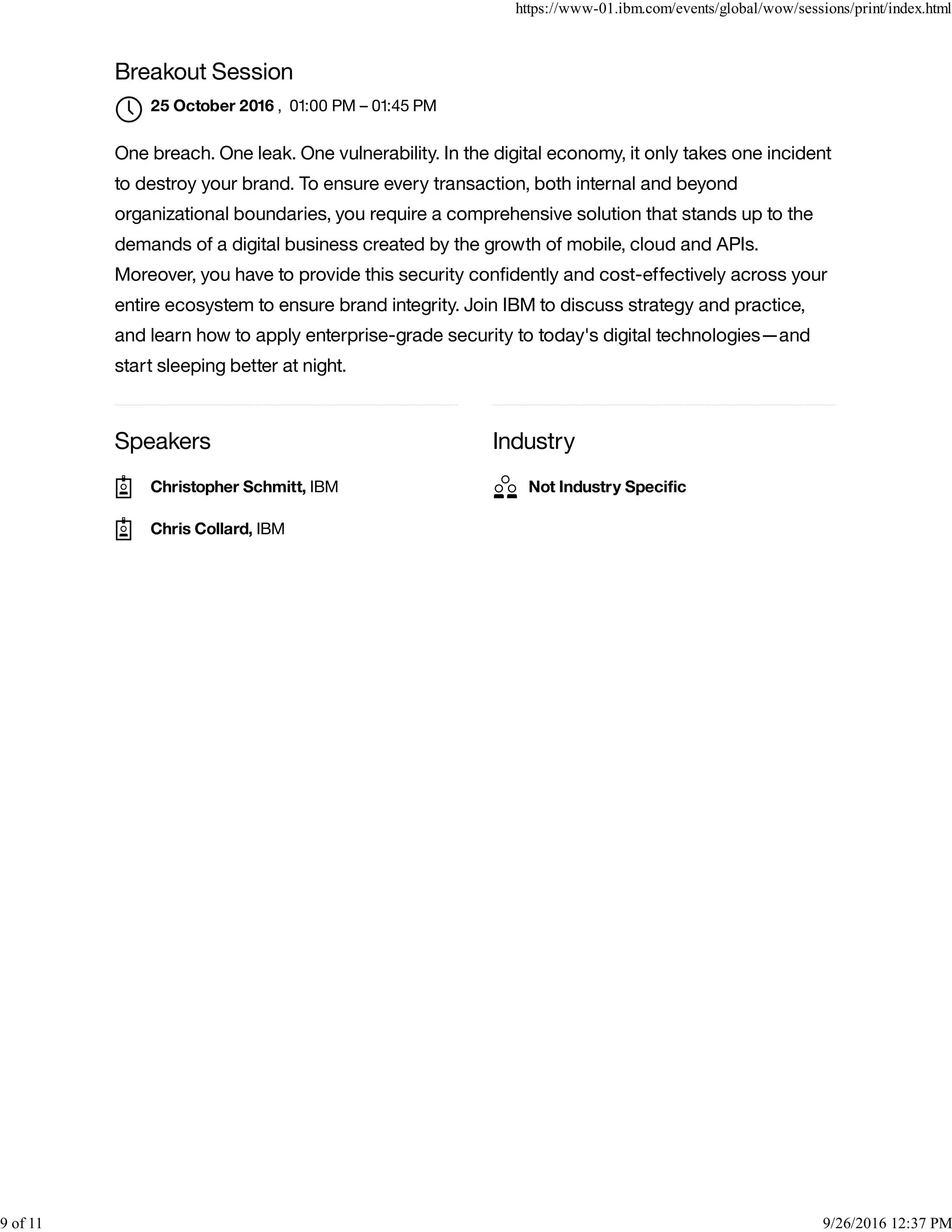 https://www-01.ibm.com/events/global/wow/sessions/print/index.html

Breakout Session

25 October 2016 , 01:00 PM – 01:45 PM

One breach. One leak. One vulnerability. In the digital economy, it only takes one incident to destroy your brand. To ensure every transaction, both internal and beyond organizational boundaries, you require a comprehensive solution that stands up to the demands of a digital business created by the growth of mobile, cloud and APIs. Moreover, you have to provide this security confidently and cost-effectively across your entire ecosystem to ensure brand integrity. Join IBM to discuss strategy and practice, and learn how to apply enterprise-grade security to today's digital technologies—and start sleeping better at night.

Speakers

Christopher Schmitt, IBM

Chris Collard, IBM

Industry

Not Industry Specific

9 of 11

9/26/2016 12:37 PM